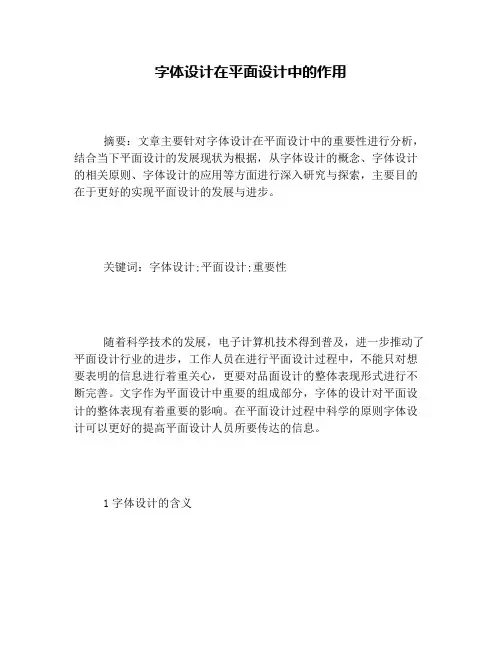 字体设计在平面设计中的作用

摘要：文章主要针对字体设计在平面设计中的重要性进行分析，结合当下平面设计的发展现状为根据，从字体设计的概念、字体设计的相关原则、字体设计的应用等方面进行深入研究与探索，主要目的在于更好的实现平面设计的发展与进步。

关键词：字体设计;平面设计;重要性

随着科学技术的发展，电子计算机技术得到普及，进一步推动了平面设计行业的进步，工作人员在进行平面设计过程中，不能只对想要表明的信息进行着重关心，更要对品面设计的整体表现形式进行不断完善。文字作为平面设计中重要的组成部分，字体的设计对平面设计的整体表现有着重要的影响。在平面设计过程中科学的原则字体设计可以更好的提高平面设计人员所要传达的信息。

1 字体设计的含义